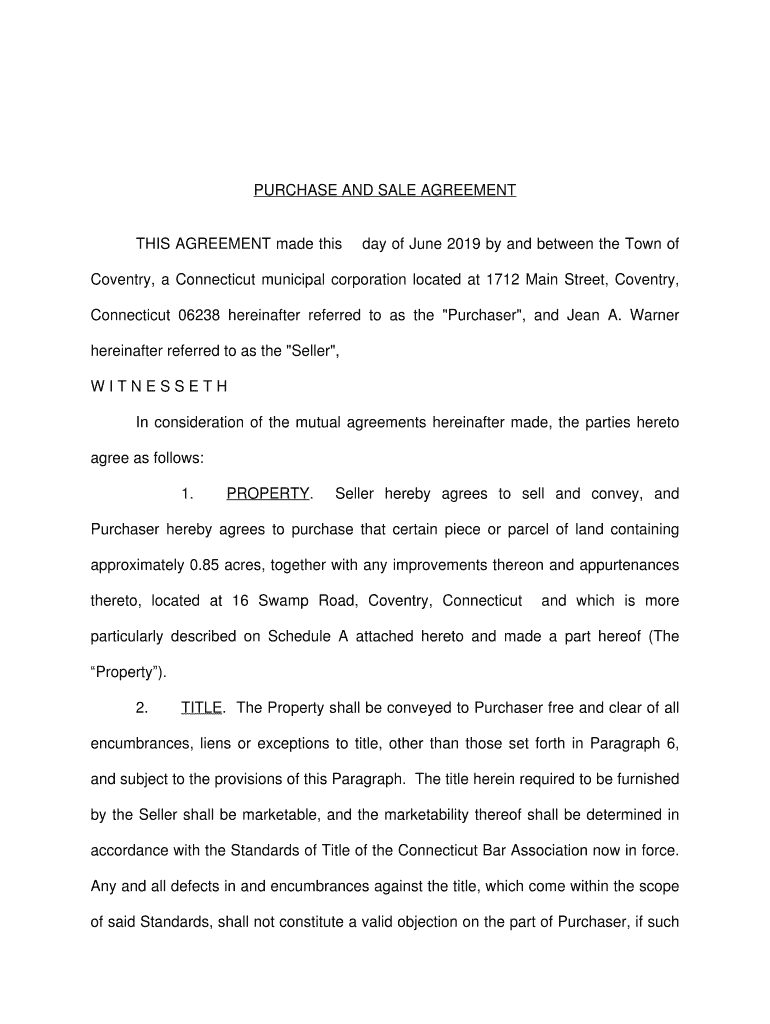 PURCHASE AND SALE AGREEMENT

THIS AGREEMENT made this day of June 2019 by and between the Town of Coventry, a Connecticut municipal corporation located at 1712 Main Street, Coventry, Connecticut 06238 hereinafter referred to as the "Purchaser", and Jean A. Warner hereinafter referred to as the "Seller",

W I T N E S S E T H

In consideration of the mutual agreements hereinafter made, the parties hereto agree as follows:

1. PROPERTY. Seller hereby agrees to sell and convey, and Purchaser hereby agrees to purchase that certain piece or parcel of land containing approximately 0.85 acres, together with any improvements thereon and appurtenances thereto, located at 16 Swamp Road, Coventry, Connecticut and which is more particularly described on Schedule A attached hereto and made a part hereof (The “Property”).

2. TITLE. The Property shall be conveyed to Purchaser free and clear of all encumbrances, liens or exceptions to title, other than those set forth in Paragraph 6, and subject to the provisions of this Paragraph. The title herein required to be furnished by the Seller shall be marketable, and the marketability thereof shall be determined in accordance with the Standards of Title of the Connecticut Bar Association now in force. Any and all defects in and encumbrances against the title, which come within the scope of said Standards, shall not constitute a valid objection on the part of Purchaser, if such